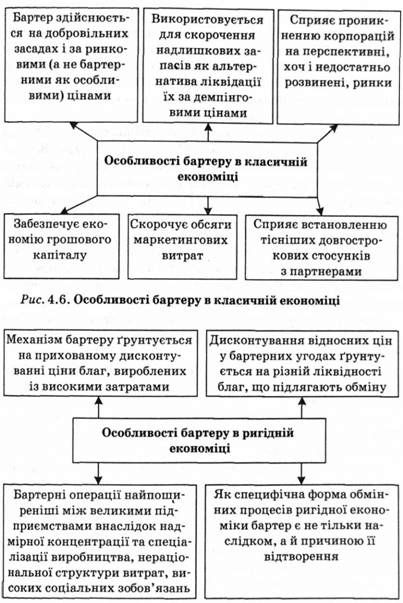 Бартер здійснюється на добровільних засадах і за ринковими (а не бартерними як особливими) цінами

Використовується для скорочення надлишкових запасів як альтернатива ліквідації їх за демпінговими цінами

Сприяє проникненню корпорацій на перспективні, хоч і недостатньо розвинені, ринки

Особливості бартеру в класичній економіці

Забезпечує економію грошового капіталу

Скорочує обсяги маркетингових витрат

Сприяє встановленню тісніших довгострокових стосунків з партнерами

Рис. 4.6. Особливості бартеру в класичній економіці

Механізм бартеру ґрунтується на прихованому дисконтуванні ціни благ, вироблених із високими затратами

Дисконтування відносних цін у бартерних угодах ґрунтується на різній ліквідності благ, що підлягають обміну

Особливості бартеру в ригідній економіці

Бартерні операції найпоширеніші між великими підприємствами внаслідок надмірної концентрації та спеціалізації виробництва, нераціональної структури витрат, високих соціальних зобов'язань

Як специфічна форма обмінних процесів ригідної економіки бартер є не тільки наслідком, а й причиною її відтворення